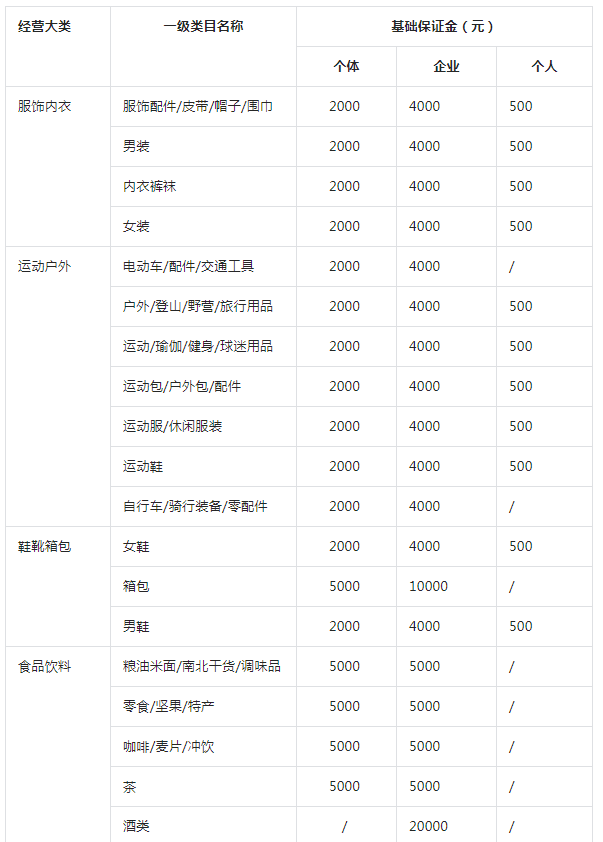 | 经营大类 | 一级类目名称 | 基础保证金（元） | | |
|---|---|---|---|---|
| | | 个体 | 企业 | 个人 |
| 服饰内衣 | 服饰配件/皮带/帽子/围巾 | 2000 | 4000 | 500 |
| | 男装 | 2000 | 4000 | 500 |
| | 内衣裤袜 | 2000 | 4000 | 500 |
| | 女装 | 2000 | 4000 | 500 |
| 运动户外 | 电动车/配件/交通工具 | 2000 | 4000 | / |
| | 户外/登山/野营/旅行用品 | 2000 | 4000 | 500 |
| | 运动/瑜伽/健身/球迷用品 | 2000 | 4000 | 500 |
| | 运动包/户外包/配件 | 2000 | 4000 | 500 |
| | 运动服/休闲服装 | 2000 | 4000 | 500 |
| | 运动鞋 | 2000 | 4000 | 500 |
| | 自行车/骑行装备/零配件 | 2000 | 4000 | / |
| 鞋靴箱包 | 女鞋 | 2000 | 4000 | 500 |
| | 箱包 | 5000 | 10000 | / |
| | 男鞋 | 2000 | 4000 | 500 |
| 食品饮料 | 粮油米面/南北干货/调味品 | 5000 | 5000 | / |
| | 零食/坚果/特产 | 5000 | 5000 | / |
| | 咖啡/麦片/冲饮 | 5000 | 5000 | / |
| | 茶 | 5000 | 5000 | / |
| | 酒类 | / | 20000 | / |